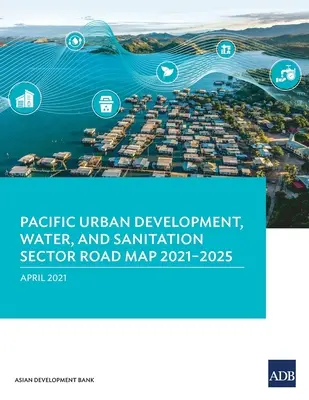 PACIFIC URBAN DEVELOPMENT, WATER, AND SANITATION SECTOR ROAD MAP 2021–2025

APRIL 2021

ASIAN DEVELOPMENT BANK

ADB